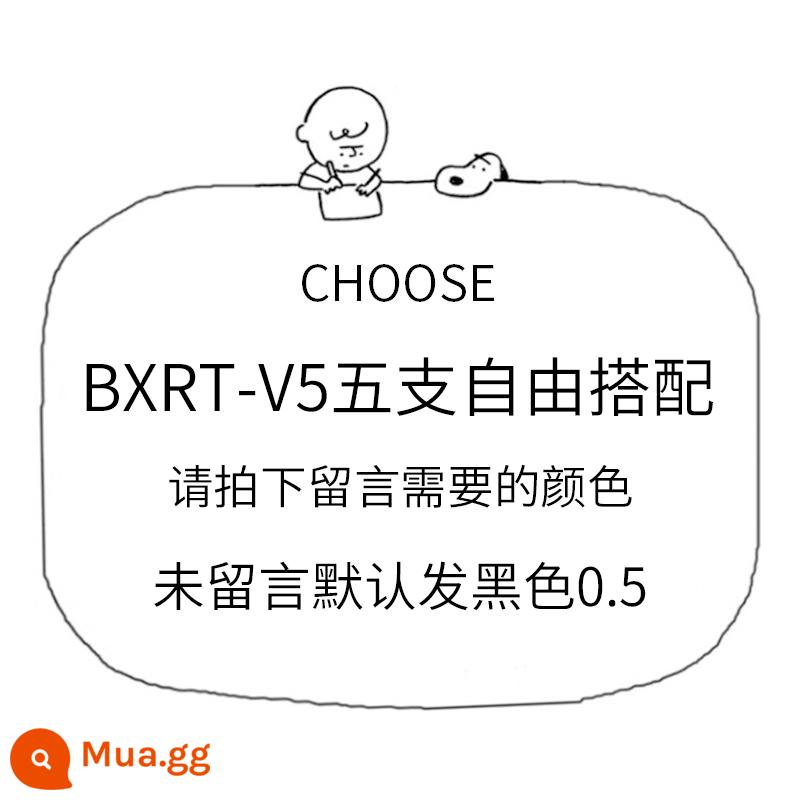 CHOOSE

BXRT-V5五支自由搭配

请拍下留言需要的颜色

未留言默认发黑色0.5

Mua.gg